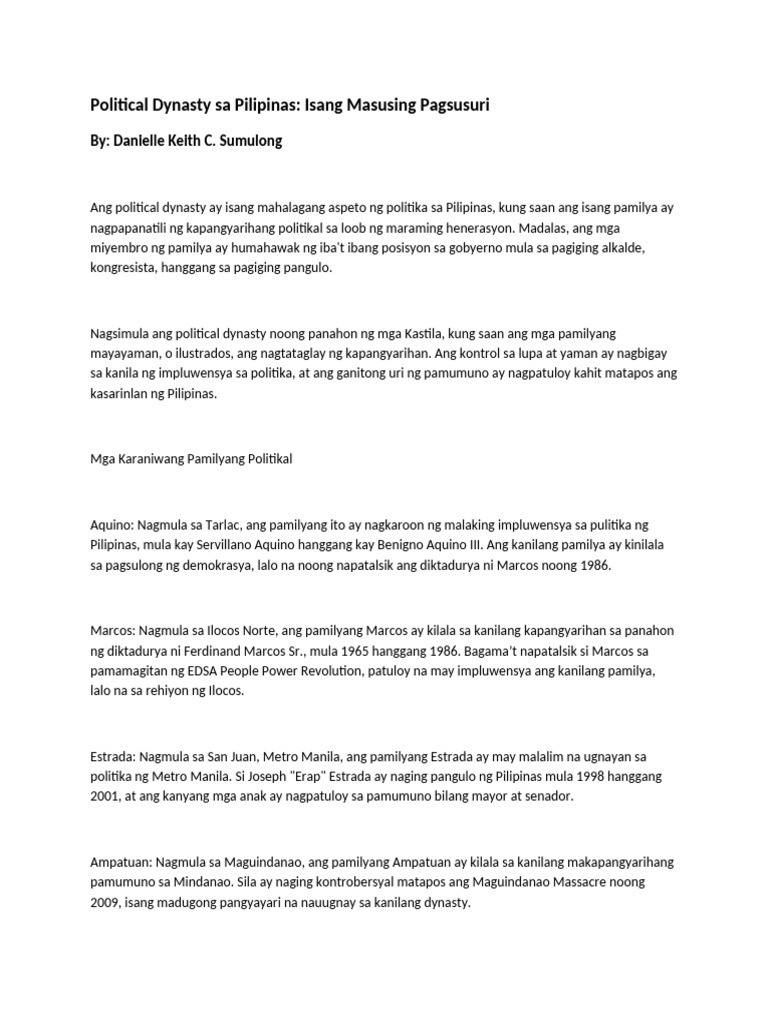 Political Dynasty sa Pilipinas: Isang Masusing Pagsusuri

By: Danielle Keith C. Sumulong

Ang political dynasty ay isang mahalagang aspeto ng politika sa Pilipinas, kung saan ang isang pamilya ay nagpapanatili ng kapangyarihang politikal sa loob ng maraming henerasyon. Madalas, ang mga miyembro ng pamilya ay humahawak ng iba't ibang posisyon sa gobyerno mula sa pagiging alkalde, kongresista, hanggang sa pagiging pangulo.

Nagsimula ang political dynasty noong panahon ng mga Kastila, kung saan ang mga pamilyang mayayaman, o ilustrados, ang nagtataglay ng kapangyarihan. Ang kontrol sa lupa at yaman ay nagbigay sa kanila ng impluwensya sa politika, at ang ganitong uri ng pamumuno ay nagpatuloy kahit matapos ang kasarinlan ng Pilipinas.

Mga Karaniwang Pamilyang Politikal

Aquino: Nagmula sa Tarlac, ang pamilyang ito ay nagkaroon ng malaking impluwensya sa pulitika ng Pilipinas, mula kay Servillano Aquino hanggang kay Benigno Aquino III. Ang kanilang pamilya ay kinilala sa pagsulong ng demokrasya, lalo na noong napatalsik ang diktadurya ni Marcos noong 1986.

Marcos: Nagmula sa Ilocos Norte, ang pamilyang Marcos ay kilala sa kanilang kapangyarihan sa panahon ng diktadurya ni Ferdinand Marcos Sr., mula 1965 hanggang 1986. Bagama't napatalsik si Marcos sa pamamagitan ng EDSA People Power Revolution, patuloy na may impluwensya ang kanilang pamilya, lalo na sa rehiyon ng Ilocos.

Estrada: Nagmula sa San Juan, Metro Manila, ang pamilyang Estrada ay may malalim na ugnayan sa politika ng Metro Manila. Si Joseph "Erap" Estrada ay naging pangulo ng Pilipinas mula 1998 hanggang 2001, at ang kanyang mga anak ay nagpatuloy sa pamumuno bilang mayor at senador.

Ampatuan: Nagmula sa Maguindanao, ang pamilyang Ampatuan ay kilala sa kanilang makapangyarihang pamumuno sa Mindanao. Sila ay naging kontrobersyal matapos ang Maguindanao Massacre noong 2009, isang madugong pangyayari na nauugnay sa kanilang dynasty.